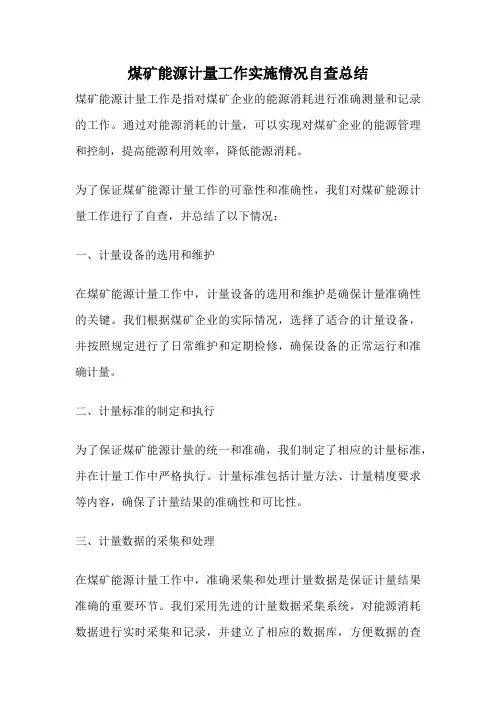 煤矿能源计量工作实施情况自查总结

煤矿能源计量工作是指对煤矿企业的能源消耗进行准确测量和记录的工作。通过对能源消耗的计量，可以实现对煤矿企业的能源管理和控制，提高能源利用效率，降低能源消耗。

为了保证煤矿能源计量工作的可靠性和准确性，我们对煤矿能源计量工作进行了自查，并总结了以下情况：

一、计量设备的选用和维护

在煤矿能源计量工作中，计量设备的选用和维护是确保计量准确性的关键。我们根据煤矿企业的实际情况，选择了适合的计量设备，并按照规定进行了日常维护和定期检修，确保设备的正常运行和准确计量。

二、计量标准的制定和执行

为了保证煤矿能源计量的统一和准确，我们制定了相应的计量标准，并在计量工作中严格执行。计量标准包括计量方法、计量精度要求等内容，确保了计量结果的准确性和可比性。

三、计量数据的采集和处理

在煤矿能源计量工作中，准确采集和处理计量数据是保证计量结果准确的重要环节。我们采用先进的计量数据采集系统，对能源消耗数据进行实时采集和记录，并建立了相应的数据库，方便数据的查